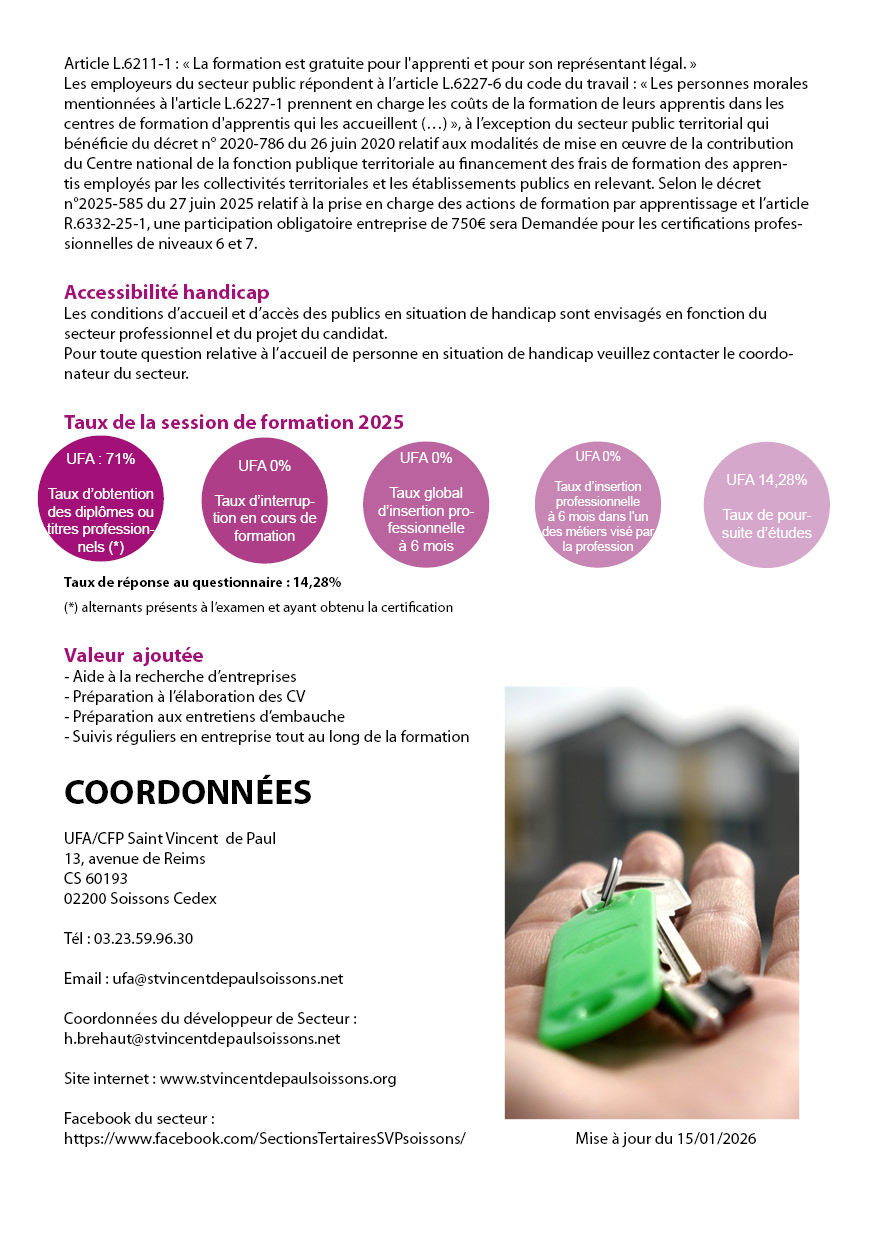 Article L.6211-1 : « La formation est gratuite pour l'apprenti et pour son représentant légal. »
Les employeurs du secteur public répondent à l'article L.6227-6 du code du travail : « Les personnes morales mentionnées à l'article L.6227-1 prennent en charge les coûts de la formation de leurs apprentis dans les centres de formation d'apprentis qui les accueillent (…) », à l'exception du secteur public territorial qui bénéficie du décret n° 2020-786 du 26 juin 2020 relatif aux modalités de mise en œuvre de la contribution du Centre national de la fonction publique territoriale au financement des frais de formation des apprentis employés par les collectivités territoriales et les établissements publics en relevant. Selon le décret n°2025-585 du 27 juin 2025 relatif à la prise en charge des actions de formation par apprentissage et l'article R.6332-25-1, une participation obligatoire entreprise de 750€ sera Demandée pour les certifications professionnelles de niveaux 6 et 7.

Accessibilité handicap
Les conditions d'accueil et d'accès des publics en situation de handicap sont envisagés en fonction du secteur professionnel et du projet du candidat.
Pour toute question relative à l'accueil de personne en situation de handicap veuillez contacter le coordonateur du secteur.

Taux de la session de formation 2025
UFA : 71%
Taux d'obtention des diplômes ou titres professionnels (*)

UFA 0%
Taux d'interruption en cours de formation

UFA 0%
Taux global d'insertion professionnelle à 6 mois

UFA 0%
Taux d'insertion professionnelle à 6 mois dans l'un des métiers visé par la profession

UFA 14,28%
Taux de poursuite d'études

Taux de réponse au questionnaire : 14,28%
(*) alternants présents à l'examen et ayant obtenu la certification

Valeur ajoutée
- Aide à la recherche d'entreprises
- Préparation à l'élaboration des CV
- Préparation aux entretiens d'embauche
- Suivis réguliers en entreprise tout au long de la formation

COORDONNÉES

UFA/CFP Saint Vincent de Paul
13, avenue de Reims
CS 60193
02200 Soissons Cedex

Tél : 03.23.59.96.30

Email : ufa@stvincentdepaulsoissons.net

Coordonnées du développeur de Secteur :
h.brehaut@stvincentdepaulsoissons.net

Site internet : www.stvincentdepaulsoissons.org

Facebook du secteur :
https://www.facebook.com/SectionsTertairesSVPsoissons/

Mise à jour du 15/01/2026